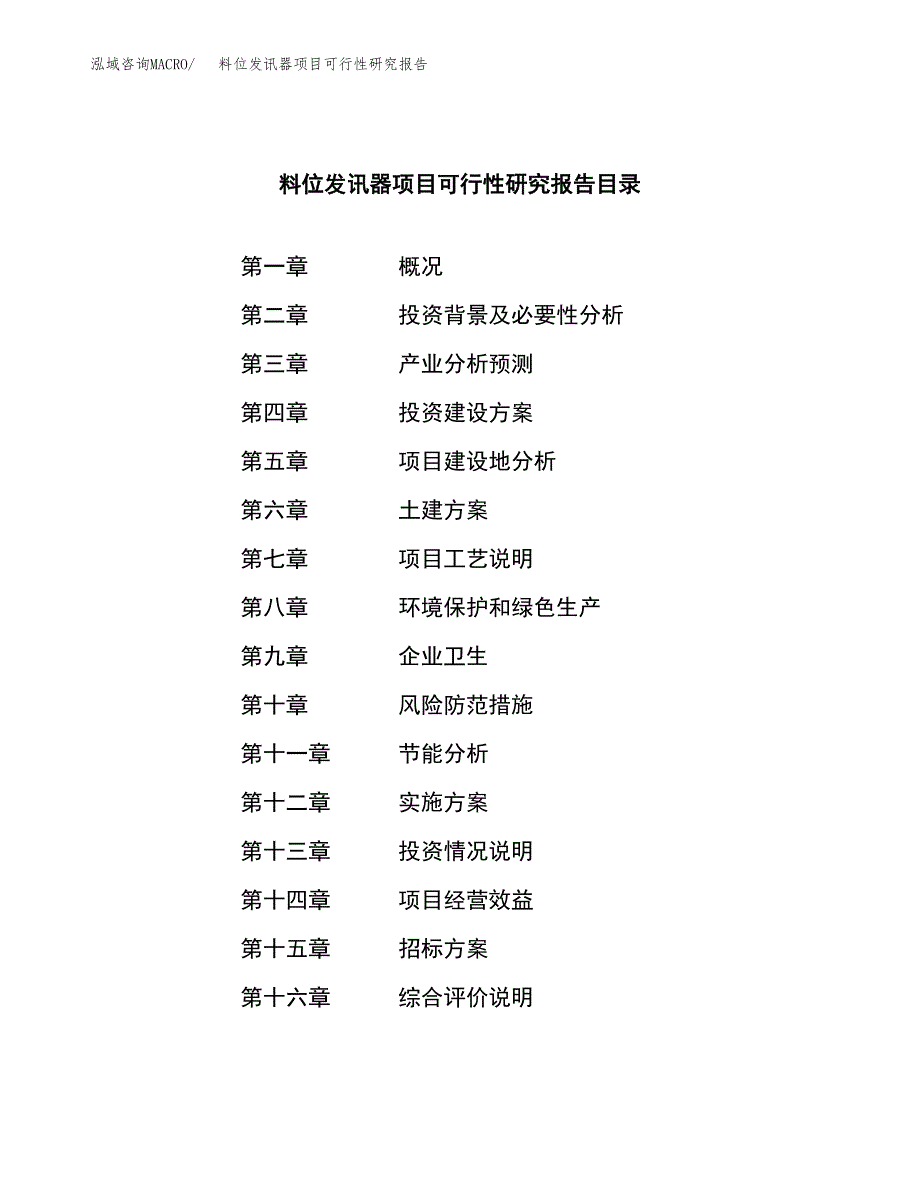 泓域咨询MACRO/　料位发讯器项目可行性研究报告

料位发讯器项目可行性研究报告目录

第一章　概况
第二章　投资背景及必要性分析
第三章　产业分析预测
第四章　投资建设方案
第五章　项目建设地分析
第六章　土建方案
第七章　项目工艺说明
第八章　环境保护和绿色生产
第九章　企业卫生
第十章　风险防范措施
第十一章　节能分析
第十二章　实施方案
第十三章　投资情况说明
第十四章　项目经营效益
第十五章　招标方案
第十六章　综合评价说明